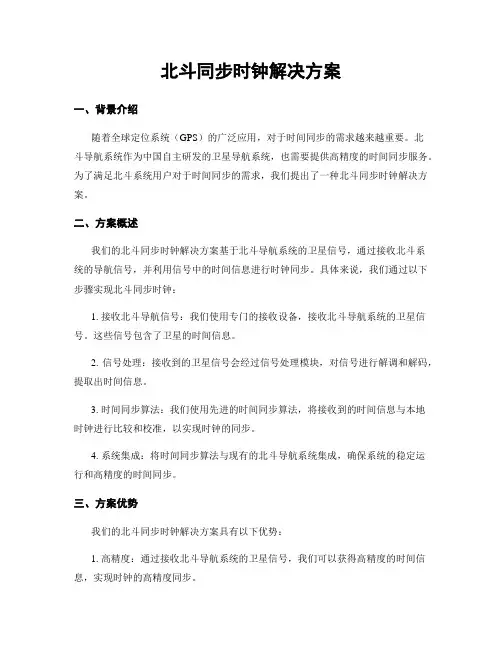 北斗同步时钟解决方案

一、背景介绍

随着全球定位系统（GPS）的广泛应用，对于时间同步的需求越来越重要。北斗导航系统作为中国自主研发的卫星导航系统，也需要提供高精度的时间同步服务。为了满足北斗系统用户对于时间同步的需求，我们提出了一种北斗同步时钟解决方案。

二、方案概述

我们的北斗同步时钟解决方案基于北斗导航系统的卫星信号，通过接收北斗系统的导航信号，并利用信号中的时间信息进行时钟同步。具体来说，我们通过以下步骤实现北斗同步时钟：

1. 接收北斗导航信号：我们使用专门的接收设备，接收北斗导航系统的卫星信号。这些信号包含了卫星的时间信息。

2. 信号处理：接收到的卫星信号会经过信号处理模块，对信号进行解调和解码，提取出时间信息。

3. 时间同步算法：我们使用先进的时间同步算法，将接收到的时间信息与本地时钟进行比较和校准，以实现时钟的同步。

4. 系统集成：将时间同步算法与现有的北斗导航系统集成，确保系统的稳定运行和高精度的时间同步。

三、方案优势

我们的北斗同步时钟解决方案具有以下优势：

1. 高精度：通过接收北斗导航系统的卫星信号，我们可以获得高精度的时间信息，实现时钟的高精度同步。